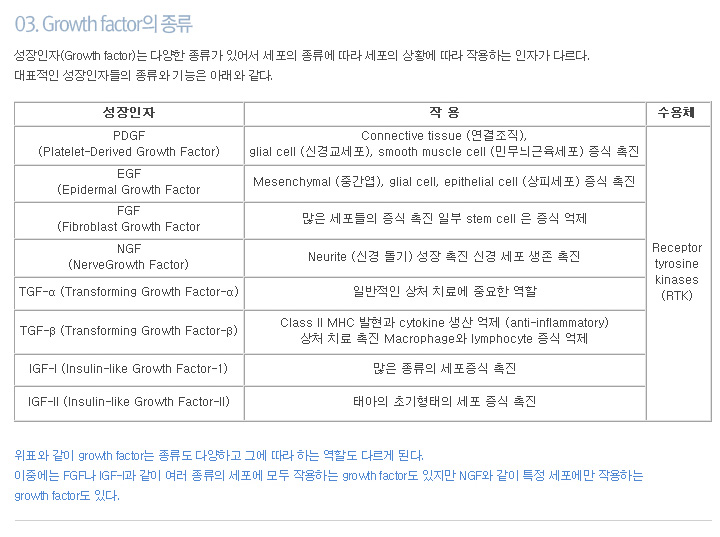 03. Growth factor의 종류

성장인자(Growth factor)는 다양한 종류가 있어서 세포의 종류에 따라 세포의 상황에 따라 작용하는 인자가 다르다. 대표적인 성장인자들의 종류와 기능은 아래와 같다.

| 성장인자 | 작 용 | 수용체 |
|---|---|---|
| PDGF (Platelet-Derived Growth Factor) | Connective tissue (연결조직), glial cell (신경교세포), smooth muscle cell (민무늬근육세포) 증식 촉진 | Receptor tyrosine kinases (RTK) |
| EGF (Epidermal Growth Factor | Mesenchymal (중간엽), glial cell, epithelial cell (상피세포) 증식 촉진 | |
| FGF (Fibroblast Growth Factor | 많은 세포들의 증식 촉진 일부 stem cell 은 증식 억제 | |
| NGF (NerveGrowth Factor) | Neurite (신경 돌기) 성장 촉진 신경 세포 생존 촉진 | |
| TGF-α (Transforming Growth Factor-α) | 일반적인 상처 치료에 중요한 역할 | |
| TGF-β (Transforming Growth Factor-β) | Class II MHC 발현과 cytokine 생산 억제 (anti-inflammatory) 상처 치료 촉진 Macrophage와 lymphocyte 증식 억제 | |
| IGF-I (Insulin-like Growth Factor-1) | 많은 종류의 세포증식 촉진 | |
| IGF-II (Insulin-like Growth Factor-II) | 태아의 초기형태의 세포 증식 촉진 | |

위표와 같이 growth factor는 종류도 다양하고 그에 따라 하는 역할도 다르게 된다.
이중에는 FGF나 IGF-I과 같이 여러 종류의 세포에 모두 작용하는 growth factor도 있지만 NGF와 같이 특정 세포에만 작용하는 growth factor도 있다.